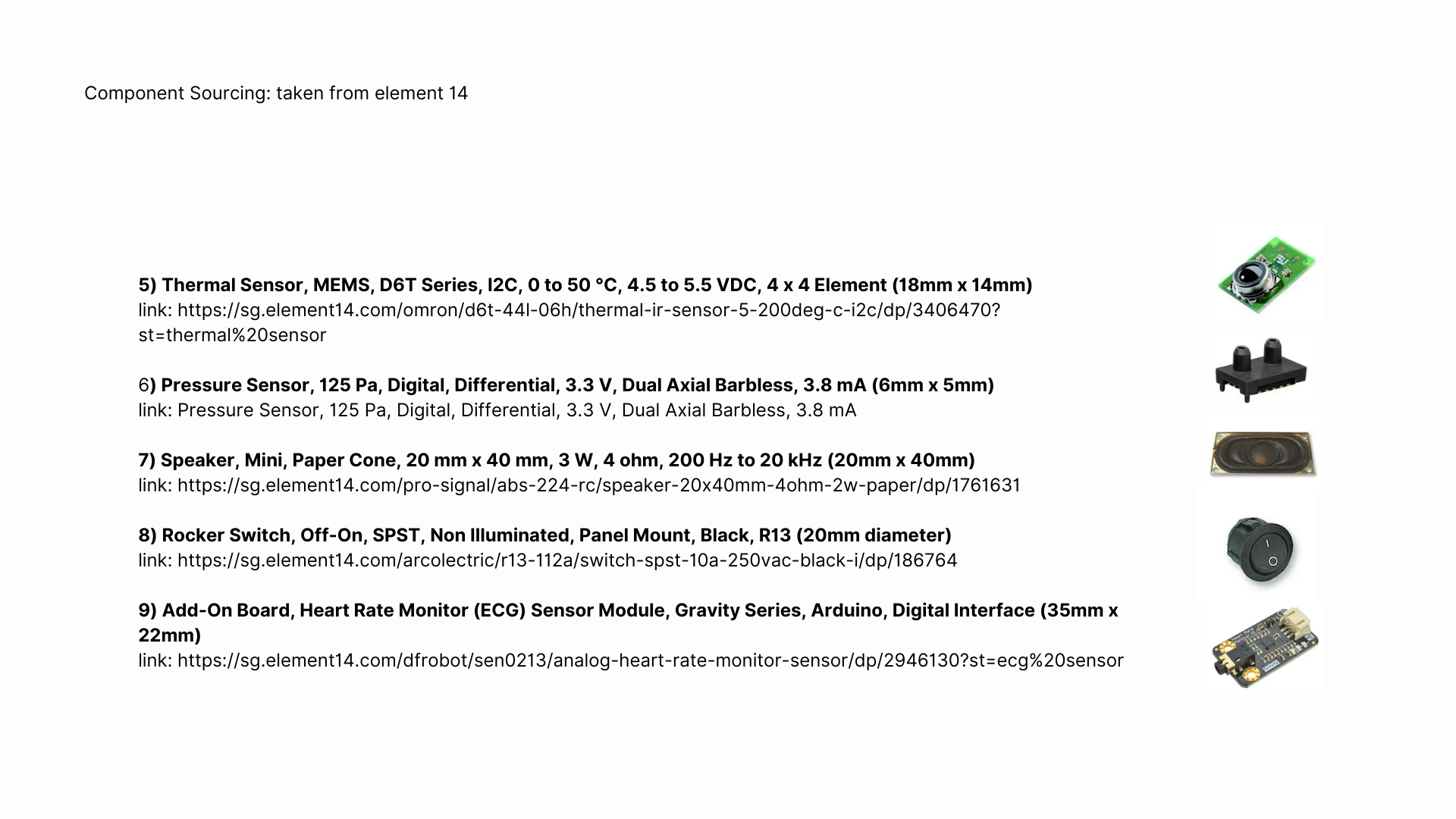 Component Sourcing: taken from element 14

5) Thermal Sensor, MEMS, D6T Series, I2C, 0 to 50 °C, 4.5 to 5.5 VDC, 4 x 4 Element (18mm x 14mm)
link: https://sg.element14.com/omron/d6t-44l-06h/thermal-ir-sensor-5-200deg-c-i2c/dp/3406470?st=thermal%20sensor

6) Pressure Sensor, 125 Pa, Digital, Differential, 3.3 V, Dual Axial Barbless, 3.8 mA (6mm x 5mm)
link: Pressure Sensor, 125 Pa, Digital, Differential, 3.3 V, Dual Axial Barbless, 3.8 mA

7) Speaker, Mini, Paper Cone, 20 mm x 40 mm, 3 W, 4 ohm, 200 Hz to 20 kHz (20mm x 40mm)
link: https://sg.element14.com/pro-signal/abs-224-rc/speaker-20x40mm-4ohm-2w-paper/dp/1761631

8) Rocker Switch, Off-On, SPST, Non Illuminated, Panel Mount, Black, R13 (20mm diameter)
link: https://sg.element14.com/arcolectric/r13-112a/switch-spst-10a-250vac-black-i/dp/186764

9) Add-On Board, Heart Rate Monitor (ECG) Sensor Module, Gravity Series, Arduino, Digital Interface (35mm x 22mm)
link: https://sg.element14.com/dfrobot/sen0213/analog-heart-rate-monitor-sensor/dp/2946130?st=ecg%20sensor